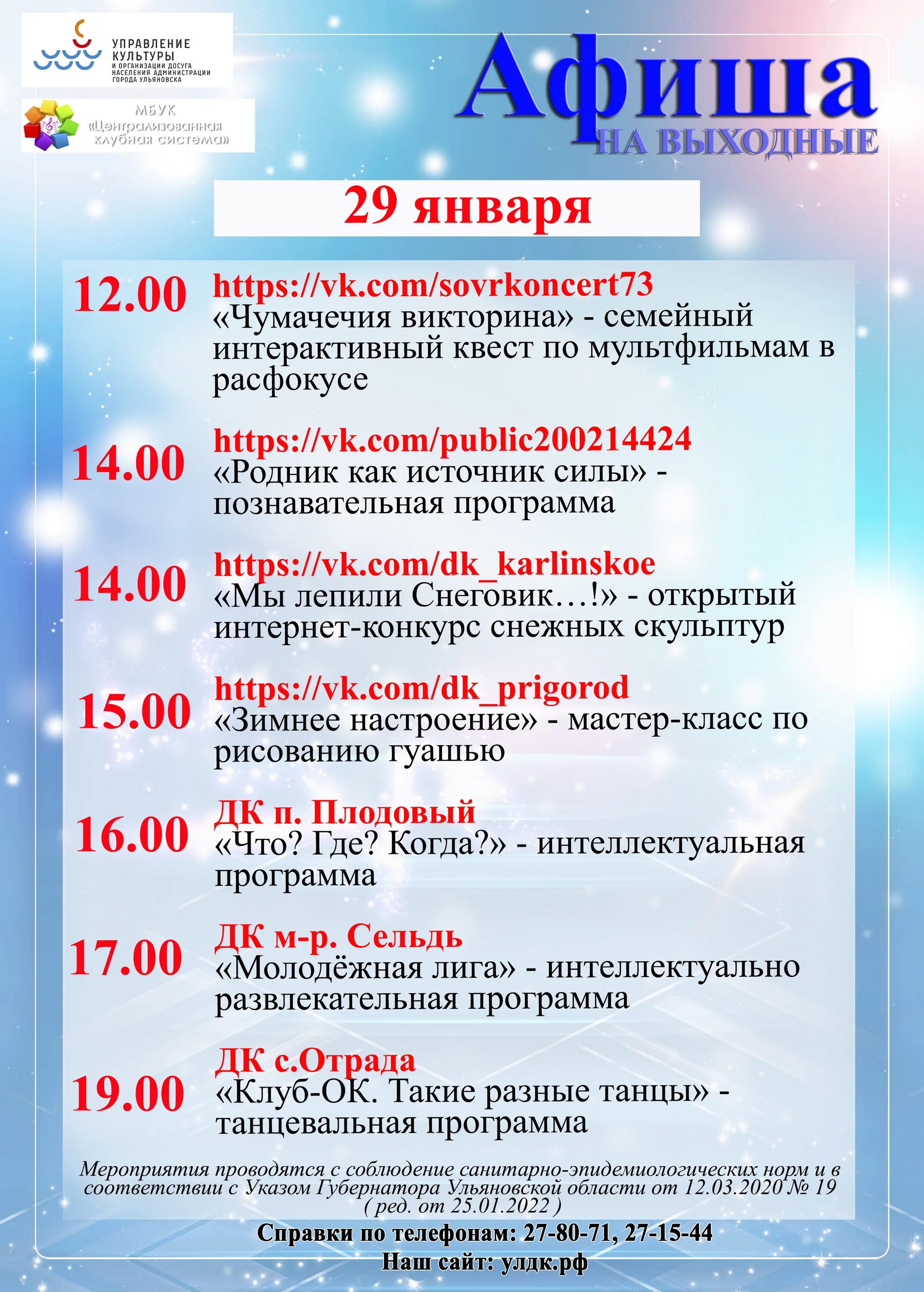 УПРАВЛЕНИЕ КУЛЬТУРЫ И ОРГАНИЗАЦИИ ДОСУГА НАСЕЛЕНИЯ АДМИНИСТРАЦИИ ГОРОДА УЛЬЯНОВСКА

МБУК «Централизованная клубная система»

Афиша
НА ВЫХОДНЫЕ

29 января

12.00 https://vk.com/sovrkoncert73
«Чумачечия викторина» - семейный интерактивный квест по мультфильмам в расфокусе

14.00 https://vk.com/public200214424
«Родник как источник силы» - познавательная программа

14.00 https://vk.com/dk_karlinskoe
«Мы лепили Снеговик…!» - открытый интернет-конкурс снежных скульптур

15.00 https://vk.com/dk_prigorod
«Зимнее настроение» - мастер-класс по рисованию гуашью

16.00 ДК п. Плодовый
«Что? Где? Когда?» - интеллектуальная программа

17.00 ДК м-р. Сельдь
«Молодёжная лига» - интеллектуально развлекательная программа

19.00 ДК с.Отрада
«Клуб-ОК. Такие разные танцы» - танцевальная программа

Мероприятия проводятся с соблюдение санитарно-эпидемиологических норм и в соответствии с Указом Губернатора Ульяновской области от 12.03.2020 № 19 ( ред. от 25.01.2022 )

Справки по телефонам: 27-80-71, 27-15-44
Наш сайт: улдк.рф